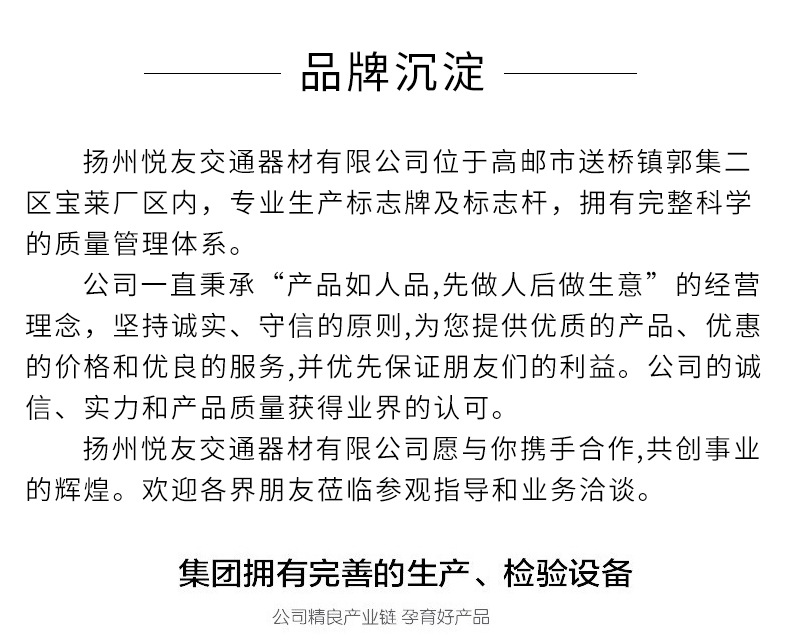 品牌沉淀

扬州悦友交通器材有限公司位于高邮市送桥镇郭集二区宝莱厂区内，专业生产标志牌及标志杆，拥有完整科学的质量管理体系。

公司一直秉承“产品如人品,先做人后做生意”的经营理念，坚持诚实、守信的原则,为您提供优质的产品、优惠的价格和优良的服务,并优先保证朋友们的利益。公司的诚信、实力和产品质量获得业界的认可。

扬州悦友交通器材有限公司愿与你携手合作,共创事业的辉煌。欢迎各界朋友莅临参观指导和业务洽谈。

集团拥有完善的生产、检验设备

公司精良产业链 孕育好产品